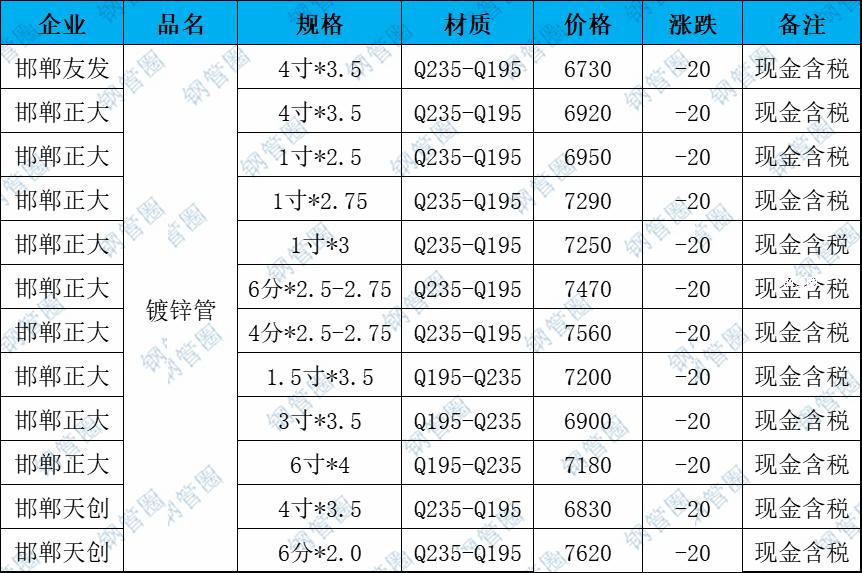 | 企业 | 品名 | 规格 | 材质 | 价格 | 涨跌 | 备注 |
|---|---|---|---|---|---|---|
| 邯郸友发 | 镀锌管 | 4寸*3.5 | Q235-Q195 | 6730 | -20 | 现金含税 |
| 邯郸正大 | | 4寸*3.5 | Q235-Q195 | 6920 | -20 | 现金含税 |
| 邯郸正大 | | 1寸*2.5 | Q235-Q195 | 6950 | -20 | 现金含税 |
| 邯郸正大 | | 1寸*2.75 | Q235-Q195 | 7290 | -20 | 现金含税 |
| 邯郸正大 | | 1寸*3 | Q235-Q195 | 7250 | -20 | 现金含税 |
| 邯郸正大 | | 6分*2.5-2.75 | Q235-Q195 | 7470 | -20 | 现金含税 |
| 邯郸正大 | | 4分*2.5-2.75 | Q235-Q195 | 7560 | -20 | 现金含税 |
| 邯郸正大 | | 1.5寸*3.5 | Q195-Q235 | 7200 | -20 | 现金含税 |
| 邯郸正大 | | 3寸*3.5 | Q195-Q235 | 6900 | -20 | 现金含税 |
| 邯郸正大 | | 6寸*4 | Q195-Q235 | 7180 | -20 | 现金含税 |
| 邯郸天创 | | 4寸*3.5 | Q235-Q195 | 6830 | -20 | 现金含税 |
| 邯郸天创 | | 6分*2.0 | Q235-Q195 | 7620 | -20 | 现金含税 |

钢管圈